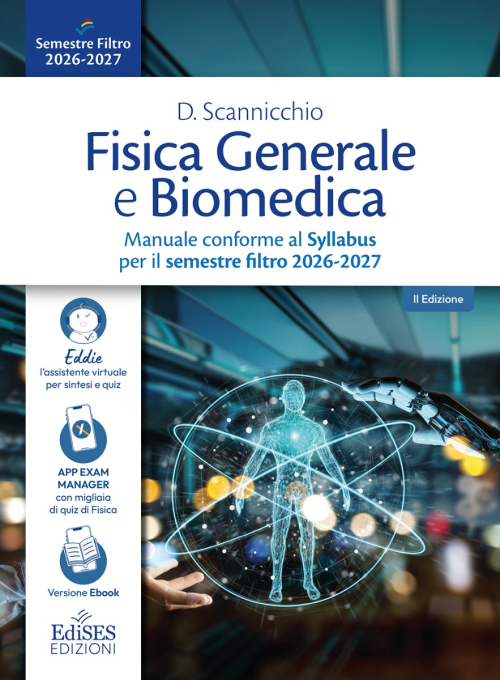 Semestre Filtro
2026-2027

D. Scannicchio

Fisica Generale
e Biomedica

Manuale conforme al Syllabus per il semestre filtro 2026-2027

II Edizione

Eddie
l'assistente virtuale per sintesi e quiz

APP EXAM MANAGER
con migliaia di quiz di Fisica

Versione Ebook

EdiSES
EDIZIONI